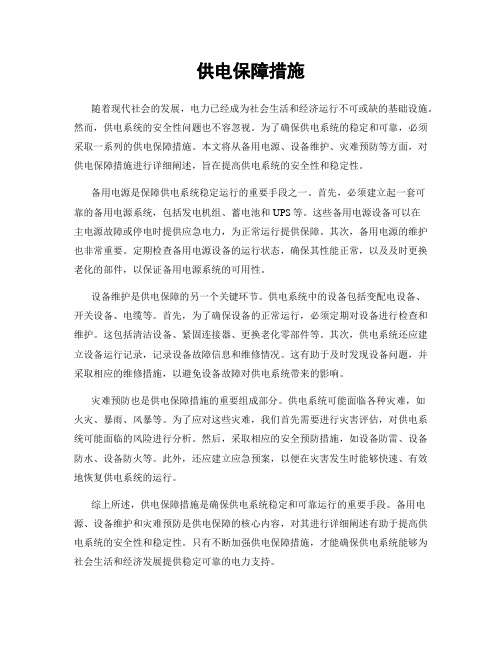 供电保障措施

随着现代社会的发展，电力已经成为社会生活和经济运行不可或缺的基础设施。然而，供电系统的安全性问题也不容忽视。为了确保供电系统的稳定和可靠，必须采取一系列的供电保障措施。本文将从备用电源、设备维护、灾难预防等方面，对供电保障措施进行详细阐述，旨在提高供电系统的安全性和稳定性。

备用电源是保障供电系统稳定运行的重要手段之一。首先，必须建立起一套可靠的备用电源系统，包括发电机组、蓄电池和UPS等。这些备用电源设备可以在主电源故障或停电时提供应急电力，为正常运行提供保障。其次，备用电源的维护也非常重要。定期检查备用电源设备的运行状态，确保其性能正常，以及及时更换老化的部件，以保证备用电源系统的可用性。

设备维护是供电保障的另一个关键环节。供电系统中的设备包括变配电设备、开关设备、电缆等。首先，为了确保设备的正常运行，必须定期对设备进行检查和维护。这包括清洁设备、紧固连接器、更换老化零部件等。其次，供电系统还应建立设备运行记录，记录设备故障信息和维修情况。这有助于及时发现设备问题，并采取相应的维修措施，以避免设备故障对供电系统带来的影响。

灾难预防也是供电保障措施的重要组成部分。供电系统可能面临各种灾难，如火灾、暴雨、风暴等。为了应对这些灾难，我们首先需要进行灾害评估，对供电系统可能面临的风险进行分析。然后，采取相应的安全预防措施，如设备防雷、设备防水、设备防火等。此外，还应建立应急预案，以便在灾害发生时能够快速、有效地恢复供电系统的运行。

综上所述，供电保障措施是确保供电系统稳定和可靠运行的重要手段。备用电源、设备维护和灾难预防是供电保障的核心内容，对其进行详细阐述有助于提高供电系统的安全性和稳定性。只有不断加强供电保障措施，才能确保供电系统能够为社会生活和经济发展提供稳定可靠的电力支持。